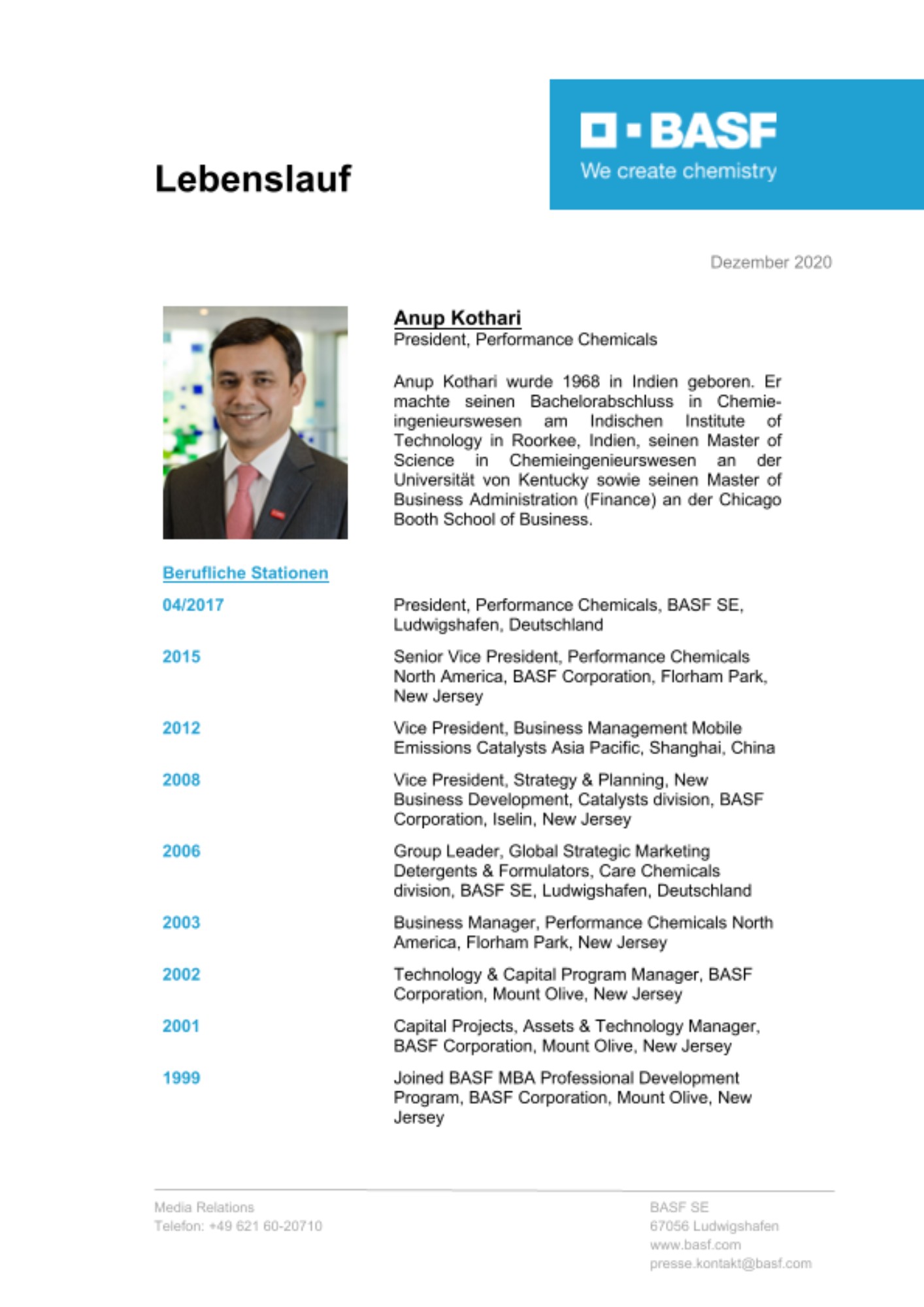 Lebenslauf

BASF
We create chemistry

Dezember 2020

Anup Kothari
President, Performance Chemicals

Anup Kothari wurde 1968 in Indien geboren. Er machte seinen Bachelorabschluss in Chemieingenieurswesen am Indischen Institute of Technology in Roorkee, Indien, seinen Master of Science in Chemieingenieurswesen an der Universität von Kentucky sowie seinen Master of Business Administration (Finance) an der Chicago Booth School of Business.

Berufliche Stationen

| | |
|---|---|
| 04/2017 | President, Performance Chemicals, BASF SE, Ludwigshafen, Deutschland |
| 2015 | Senior Vice President, Performance Chemicals North America, BASF Corporation, Florham Park, New Jersey |
| 2012 | Vice President, Business Management Mobile Emissions Catalysts Asia Pacific, Shanghai, China |
| 2008 | Vice President, Strategy & Planning, New Business Development, Catalysts division, BASF Corporation, Iselin, New Jersey |
| 2006 | Group Leader, Global Strategic Marketing Detergents & Formulators, Care Chemicals division, BASF SE, Ludwigshafen, Deutschland |
| 2003 | Business Manager, Performance Chemicals North America, Florham Park, New Jersey |
| 2002 | Technology & Capital Program Manager, BASF Corporation, Mount Olive, New Jersey |
| 2001 | Capital Projects, Assets & Technology Manager, BASF Corporation, Mount Olive, New Jersey |
| 1999 | Joined BASF MBA Professional Development Program, BASF Corporation, Mount Olive, New Jersey |

Media Relations
Telefon: +49 621 60-20710

BASF SE
67056 Ludwigshafen
www.basf.com
presse.kontakt@basf.com